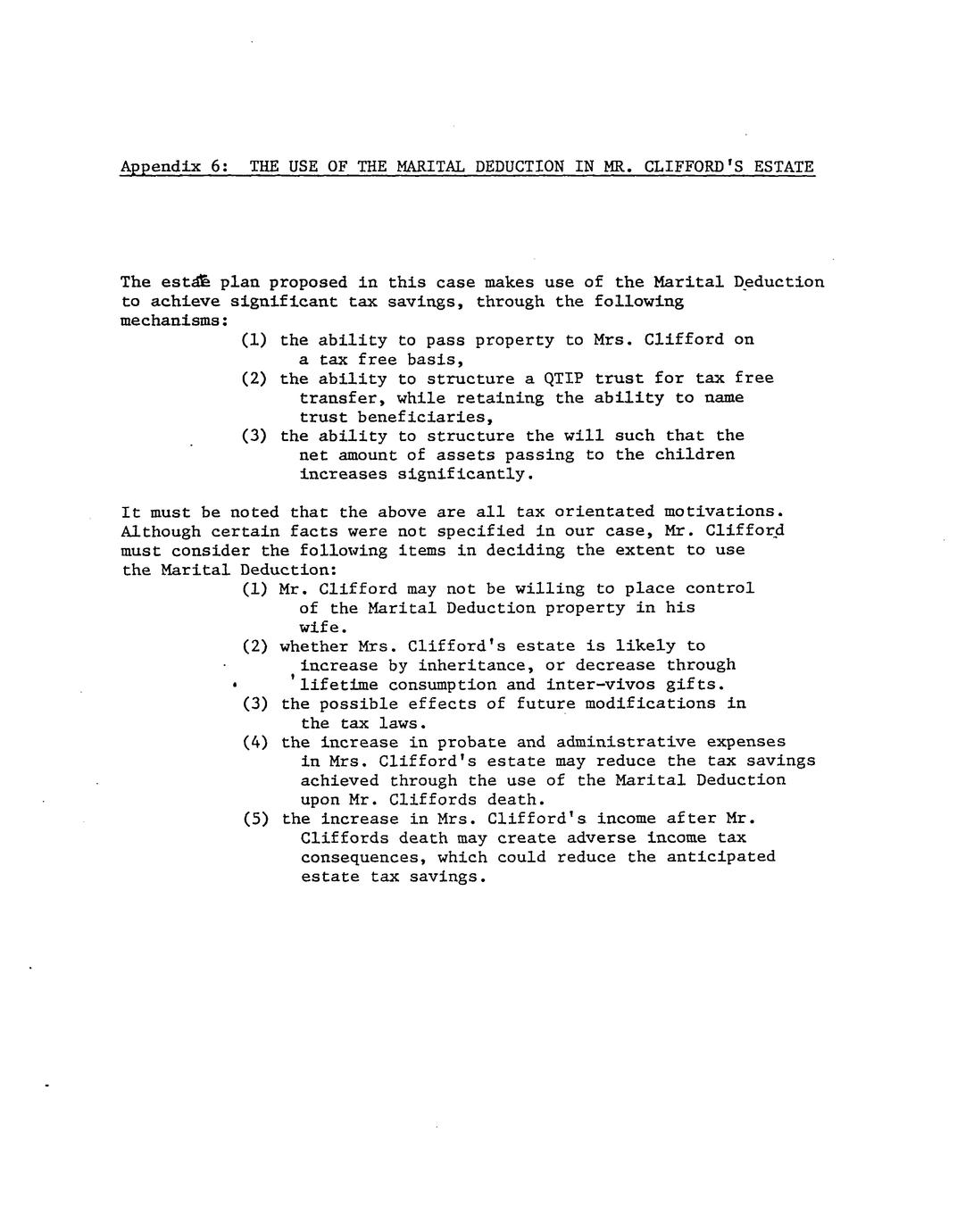 Appendix 6: THE USE OF THE MARITAL DEDUCTION IN MR. CLIFFORD'S ESTATE

The estate plan proposed in this case makes use of the Marital Deduction to achieve significant tax savings, through the following mechanisms:
(1) the ability to pass property to Mrs. Clifford on a tax free basis,
(2) the ability to structure a QTIP trust for tax free transfer, while retaining the ability to name trust beneficiaries,
(3) the ability to structure the will such that the net amount of assets passing to the children increases significantly.

It must be noted that the above are all tax orientated motivations. Although certain facts were not specified in our case, Mr. Clifford must consider the following items in deciding the extent to use the Marital Deduction:
(1) Mr. Clifford may not be willing to place control of the Marital Deduction property in his wife.
(2) whether Mrs. Clifford's estate is likely to increase by inheritance, or decrease through lifetime consumption and inter-vivos gifts.
(3) the possible effects of future modifications in the tax laws.
(4) the increase in probate and administrative expenses in Mrs. Clifford's estate may reduce the tax savings achieved through the use of the Marital Deduction upon Mr. Cliffords death.
(5) the increase in Mrs. Clifford's income after Mr. Cliffords death may create adverse income tax consequences, which could reduce the anticipated estate tax savings.